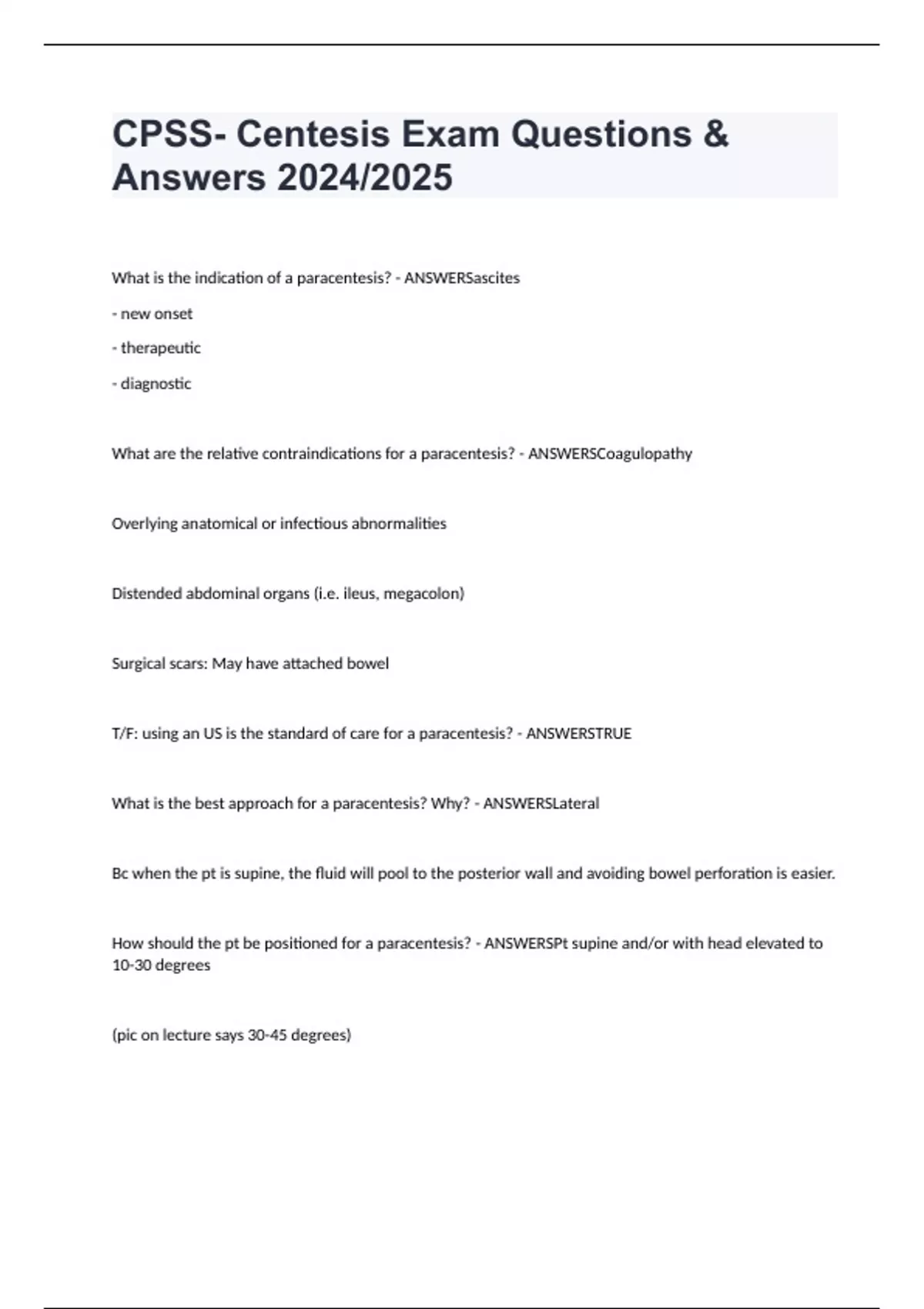 CPSS- Centesis Exam Questions & Answers 2024/2025

What is the indication of a paracentesis? - ANSWERSascites

- new onset

- therapeutic

- diagnostic

What are the relative contraindications for a paracentesis? - ANSWERSCoagulopathy

Overlying anatomical or infectious abnormalities

Distended abdominal organs (i.e. ileus, megacolon)

Surgical scars: May have attached bowel

T/F: using an US is the standard of care for a paracentesis? - ANSWERSTRUE

What is the best approach for a paracentesis? Why? - ANSWERSLateral

Bc when the pt is supine, the fluid will pool to the posterior wall and avoiding bowel perforation is easier.

How should the pt be positioned for a paracentesis? - ANSWERSPt supine and/or with head elevated to 10-30 degrees

(pic on lecture says 30-45 degrees)